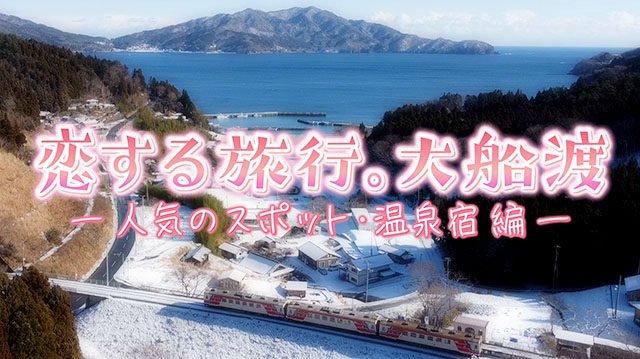 恋する旅行。大船渡
ー人気のスポット・温泉宿編ー